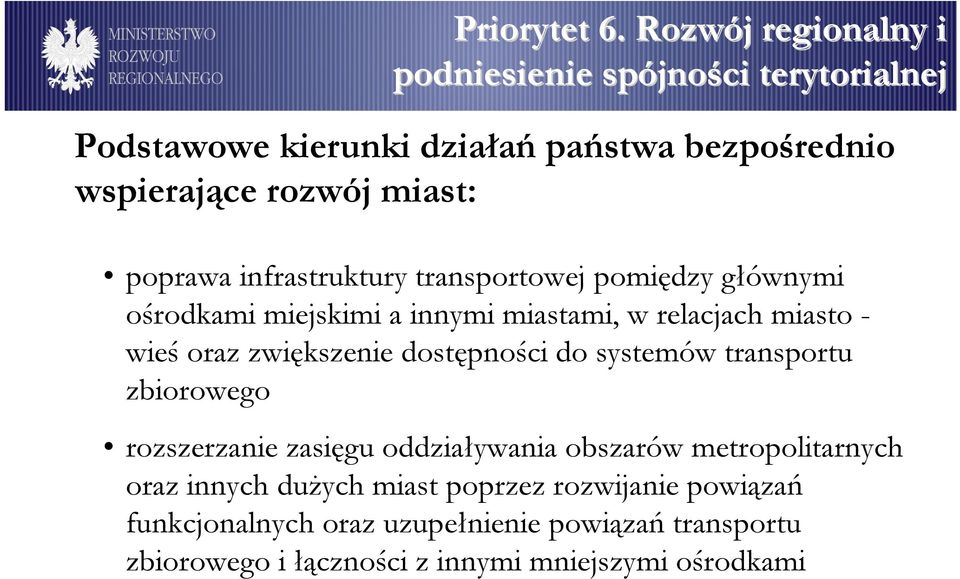 MINISTERSTWO ROZWOJU REGIONALNEGO

Priorytet 6. Rozwój regionalny i podniesienie spójności terytorialnej

Podstawowe kierunki działań państwa bezpośrednio wspierające rozwój miast:

• poprawa infrastruktury transportowej pomiędzy głównymi ośrodkami miejskimi a innymi miastami, w relacjach miasto - wieś oraz zwiększenie dostępności do systemów transportu zbiorowego

• rozszerzanie zasięgu oddziaływania obszarów metropolitarnych oraz innych dużych miast poprzez rozwijanie powiązań funkcjonalnych oraz uzupełnienie powiązań transportu zbiorowego i łączności z innymi mniejszymi ośrodkami